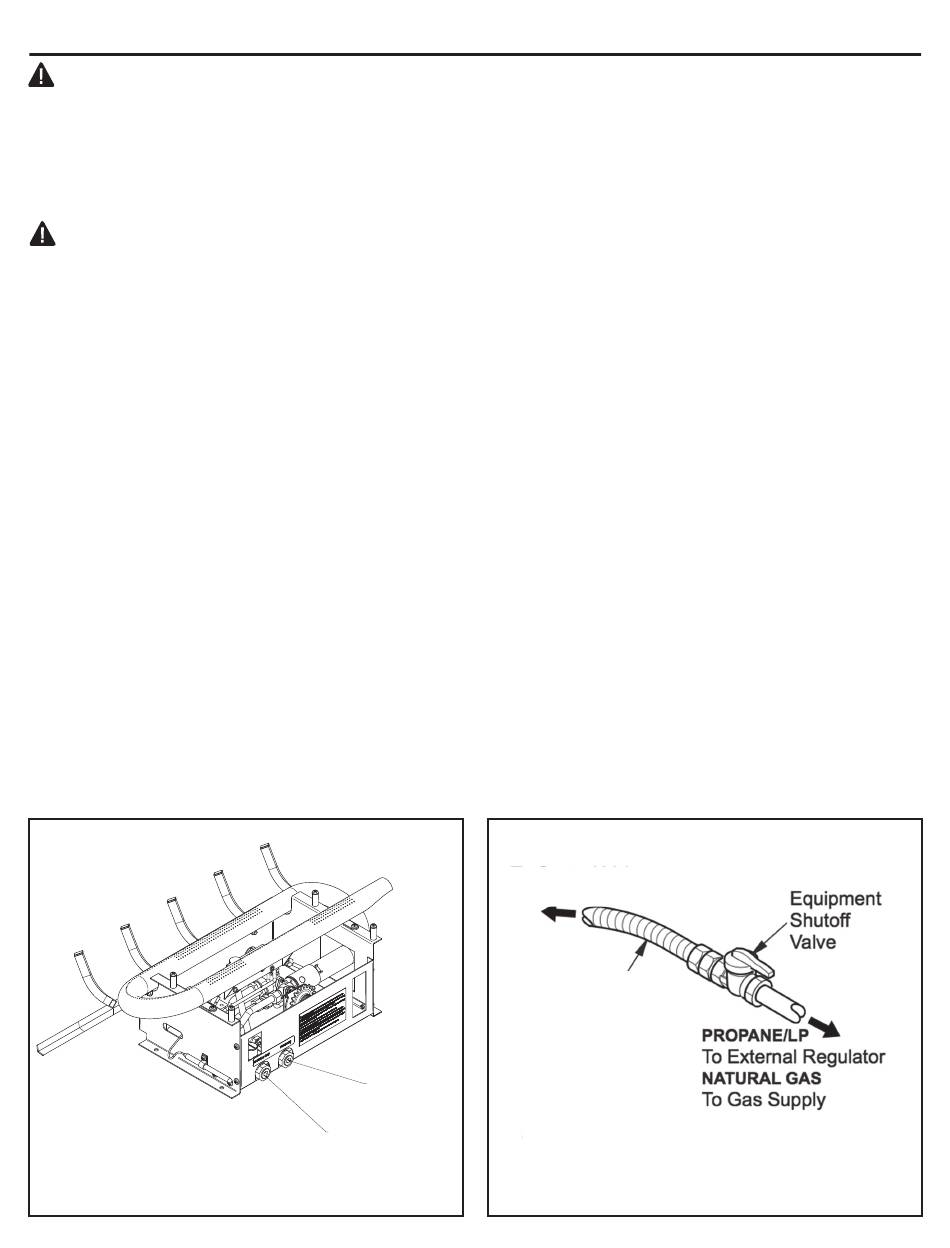 Equipment Shutoff Valve

PROPANE/LP
To External Regulator
NATURAL GAS
To Gas Supply